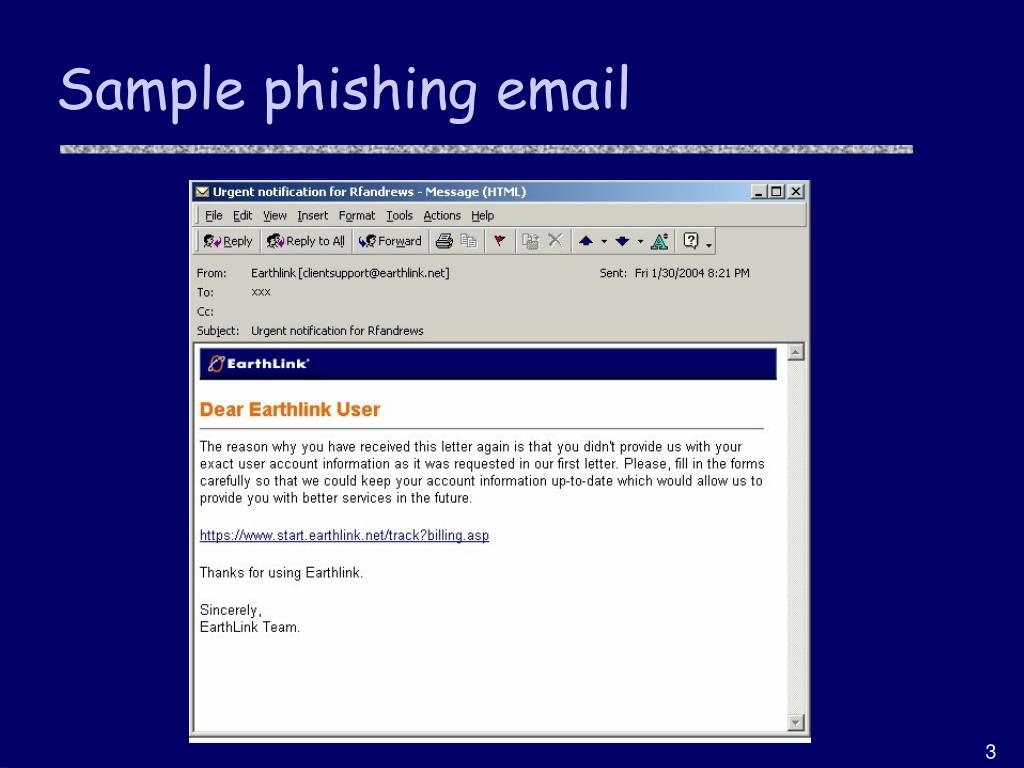 Sample phishing email

Urgent notification for Rfandrews - Message (HTML)

File Edit View Insert Format Tools Actions Help

Reply Reply to All Forward

From: Earthlink [clientsupport@earthlink.net]
Sent: Fri 1/30/2004 8:21 PM
To: xxx
Cc:
Subject: Urgent notification for Rfandrews

EarthLink

Dear Earthlink User

The reason why you have received this letter again is that you didn't provide us with your exact user account information as it was requested in our first letter. Please, fill in the forms carefully so that we could keep your account information up-to-date which would allow us to provide you with better services in the future.

https://www.start.earthlink.net/track?billing.asp

Thanks for using Earthlink.

Sincerely,
EarthLink Team.

3